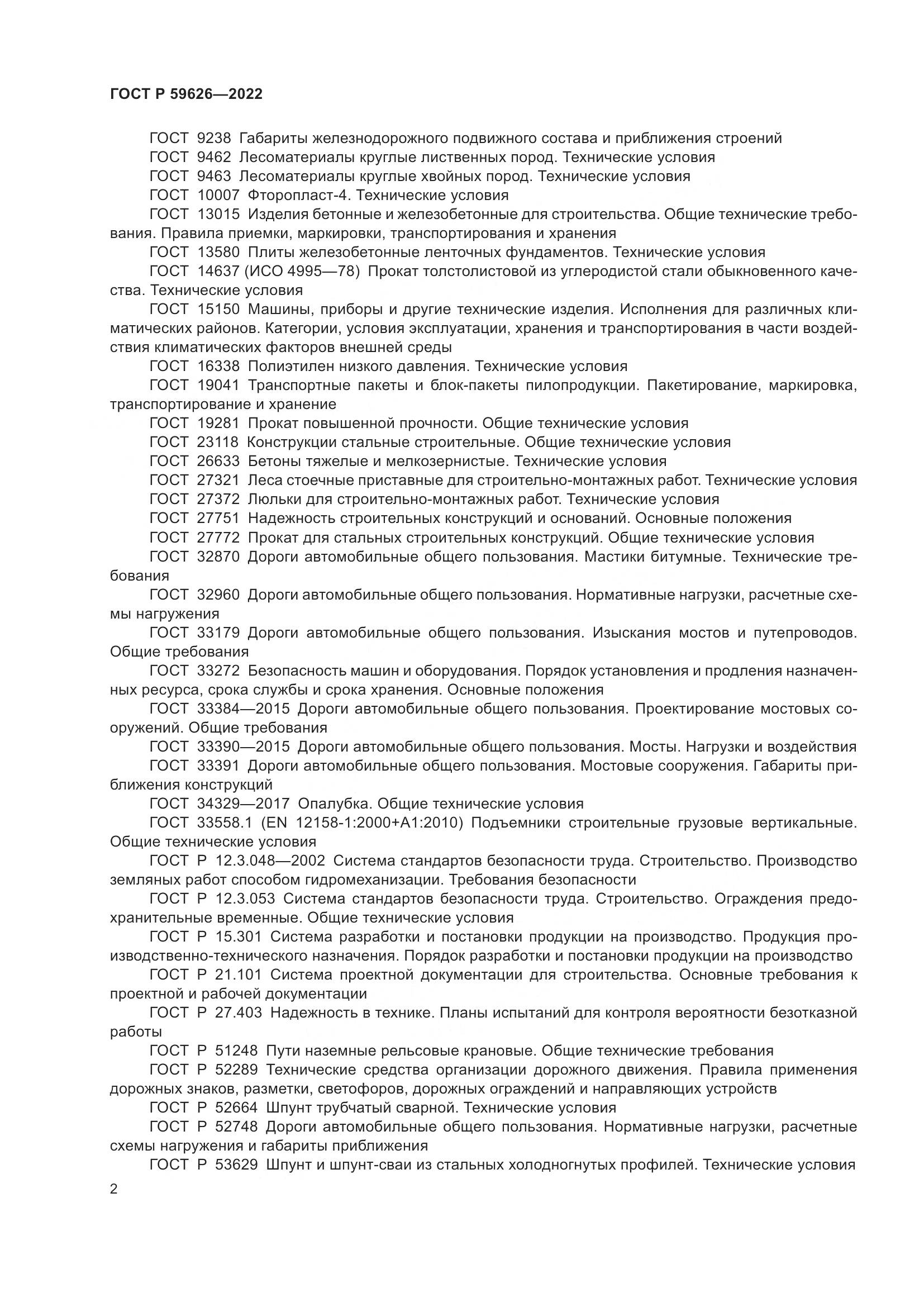 ГОСТ Р 59626—2022

ГОСТ 9238 Габариты железнодорожного подвижного состава и приближения строений

ГОСТ 9462 Лесоматериалы круглые лиственных пород. Технические условия

ГОСТ 9463 Лесоматериалы круглые хвойных пород. Технические условия

ГОСТ 10007 Фторопласт-4. Технические условия

ГОСТ 13015 Изделия бетонные и железобетонные для строительства. Общие технические требования. Правила приемки, маркировки, транспортирования и хранения

ГОСТ 13580 Плиты железобетонные ленточных фундаментов. Технические условия

ГОСТ 14637 (ИСО 4995—78) Прокат толстолистовой из углеродистой стали обыкновенного качества. Технические условия

ГОСТ 15150 Машины, приборы и другие технические изделия. Исполнения для различных климатических районов. Категории, условия эксплуатации, хранения и транспортирования в части воздействия климатических факторов внешней среды

ГОСТ 16338 Полиэтилен низкого давления. Технические условия

ГОСТ 19041 Транспортные пакеты и блок-пакеты пилопродукции. Пакетирование, маркировка, транспортирование и хранение

ГОСТ 19281 Прокат повышенной прочности. Общие технические условия

ГОСТ 23118 Конструкции стальные строительные. Общие технические условия

ГОСТ 26633 Бетоны тяжелые и мелкозернистые. Технические условия

ГОСТ 27321 Леса стоечные приставные для строительно-монтажных работ. Технические условия

ГОСТ 27372 Люльки для строительно-монтажных работ. Технические условия

ГОСТ 27751 Надежность строительных конструкций и оснований. Основные положения

ГОСТ 27772 Прокат для стальных строительных конструкций. Общие технические условия

ГОСТ 32870 Дороги автомобильные общего пользования. Мастики битумные. Технические требования

ГОСТ 32960 Дороги автомобильные общего пользования. Нормативные нагрузки, расчетные схемы нагружения

ГОСТ 33179 Дороги автомобильные общего пользования. Изыскания мостов и путепроводов. Общие требования

ГОСТ 33272 Безопасность машин и оборудования. Порядок установления и продления назначенных ресурса, срока службы и срока хранения. Основные положения

ГОСТ 33384—2015 Дороги автомобильные общего пользования. Проектирование мостовых сооружений. Общие требования

ГОСТ 33390—2015 Дороги автомобильные общего пользования. Мосты. Нагрузки и воздействия

ГОСТ 33391 Дороги автомобильные общего пользования. Мостовые сооружения. Габариты приближения конструкций

ГОСТ 34329—2017 Опалубка. Общие технические условия

ГОСТ 33558.1 (EN 12158-1:2000+A1:2010) Подъемники строительные грузовые вертикальные. Общие технические условия

ГОСТ Р 12.3.048—2002 Система стандартов безопасности труда. Строительство. Производство земляных работ способом гидромеханизации. Требования безопасности

ГОСТ Р 12.3.053 Система стандартов безопасности труда. Строительство. Ограждения предохранительные временные. Общие технические условия

ГОСТ Р 15.301 Система разработки и постановки продукции на производство. Продукция производственно-технического назначения. Порядок разработки и постановки продукции на производство

ГОСТ Р 21.101 Система проектной документации для строительства. Основные требования к проектной и рабочей документации

ГОСТ Р 27.403 Надежность в технике. Планы испытаний для контроля вероятности безотказной работы

ГОСТ Р 51248 Пути наземные рельсовые крановые. Общие технические требования

ГОСТ Р 52289 Технические средства организации дорожного движения. Правила применения дорожных знаков, разметки, светофоров, дорожных ограждений и направляющих устройств

ГОСТ Р 52664 Шпунт трубчатый сварной. Технические условия

ГОСТ Р 52748 Дороги автомобильные общего пользования. Нормативные нагрузки, расчетные схемы нагружения и габариты приближения

ГОСТ Р 53629 Шпунт и шпунт-сваи из стальных холодногнутых профилей. Технические условия

2